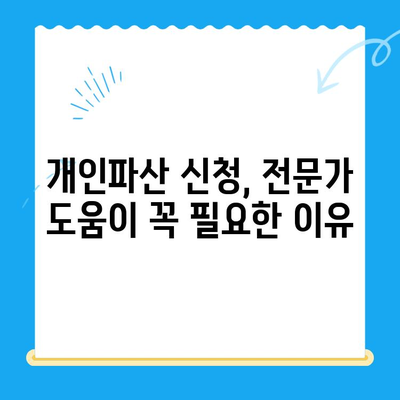 개인파산 신청, 전문가 도움이 꼭 필요한 이유